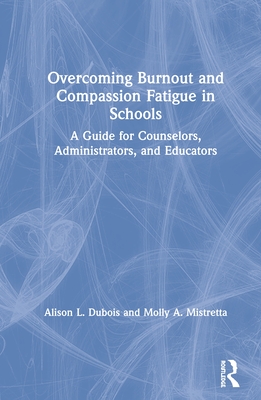 Overcoming Burnout and Compassion Fatigue in Schools

A Guide for Counselors, Administrators, and Educators

Alison L. Dubois and Molly A. Mistretta

ROUTLEDGE